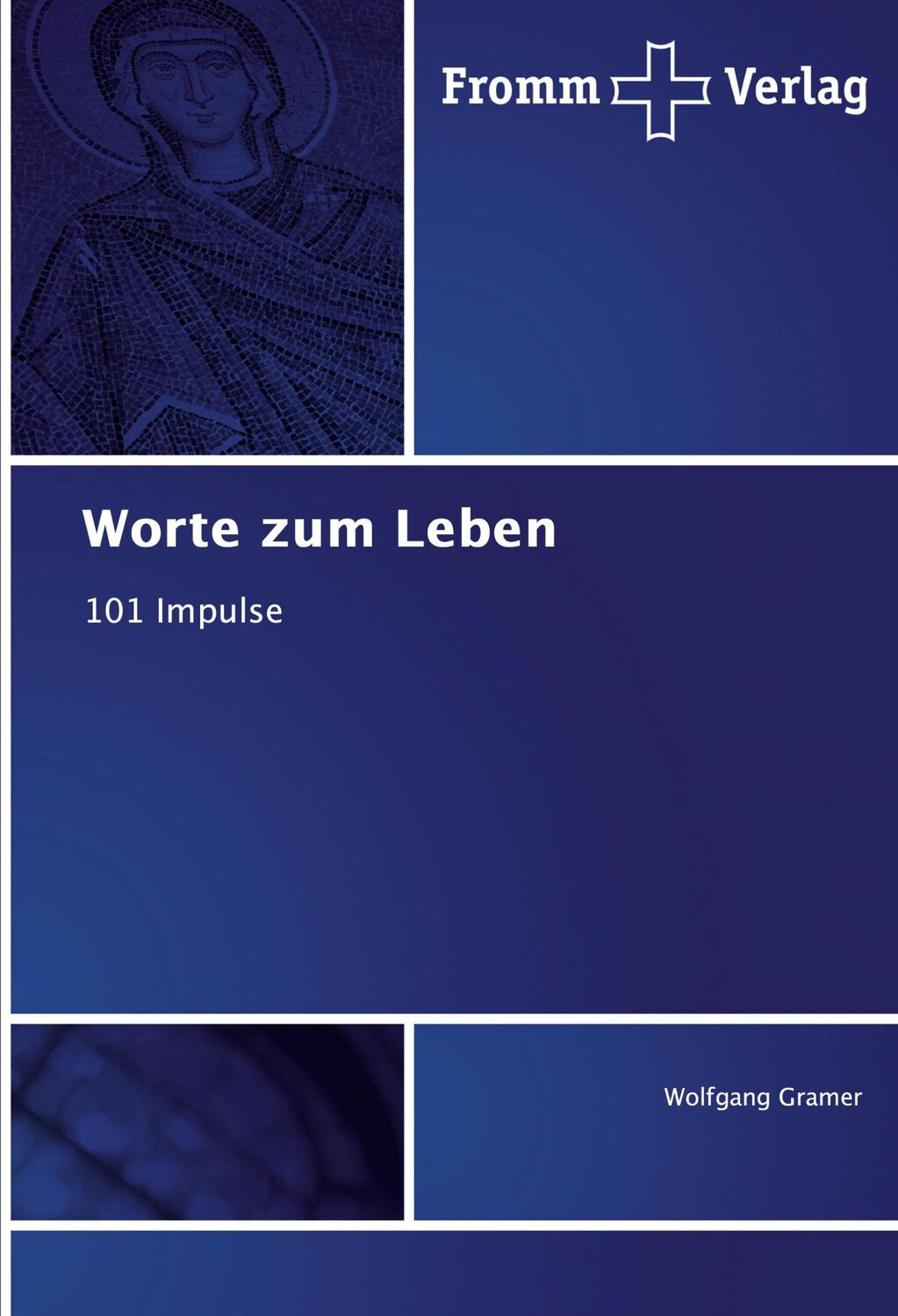 Fromm Verlag

Worte zum Leben

101 Impulse

Wolfgang Gramer